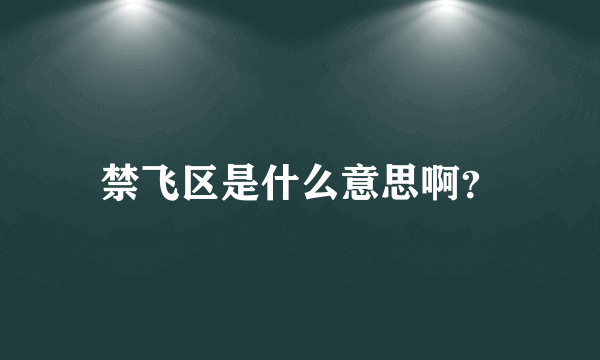 禁飞区是什么意思啊?